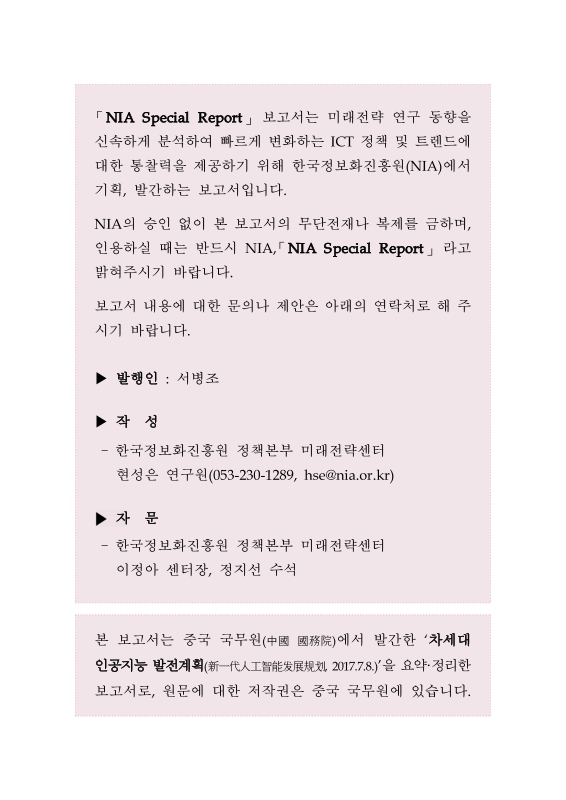 「NIA Special Report」 보고서는 미래전략 연구 동향을 신속하게 분석하여 빠르게 변화하는 ICT 정책 및 트렌드에 대한 통찰력을 제공하기 위해 한국정보화진흥원(NIA)에서 기획, 발간하는 보고서입니다.

NIA의 승인 없이 본 보고서의 무단전재나 복제를 금하며, 인용하실 때는 반드시 NIA,「NIA Special Report」라고 밝혀주시기 바랍니다.

보고서 내용에 대한 문의나 제안은 아래의 연락처로 해 주시기 바랍니다.

▶ 발행인 : 서병조

▶ 작 성

- 한국정보화진흥원 정책본부 미래전략센터
현성은 연구원(053-230-1289, hse@nia.or.kr)

▶ 자 문

- 한국정보화진흥원 정책본부 미래전략센터
이정아 센터장, 정지선 수석

본 보고서는 중국 국무원(中國 國務院)에서 발간한 '차세대 인공지능 발전계획(新一代人工智能发展规划, 2017.7.8.)'을 요약·정리한 보고서로, 원문에 대한 저작권은 중국 국무원에 있습니다.